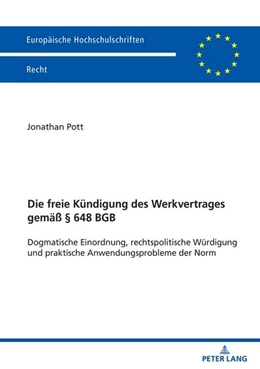 Europäische Hochschulschriften

Recht

Jonathan Pott

Die freie Kündigung des Werkvertrages gemäß § 648 BGB

Dogmatische Einordnung, rechtspolitische Würdigung und praktische Anwendungsprobleme der Norm

PETER LANG